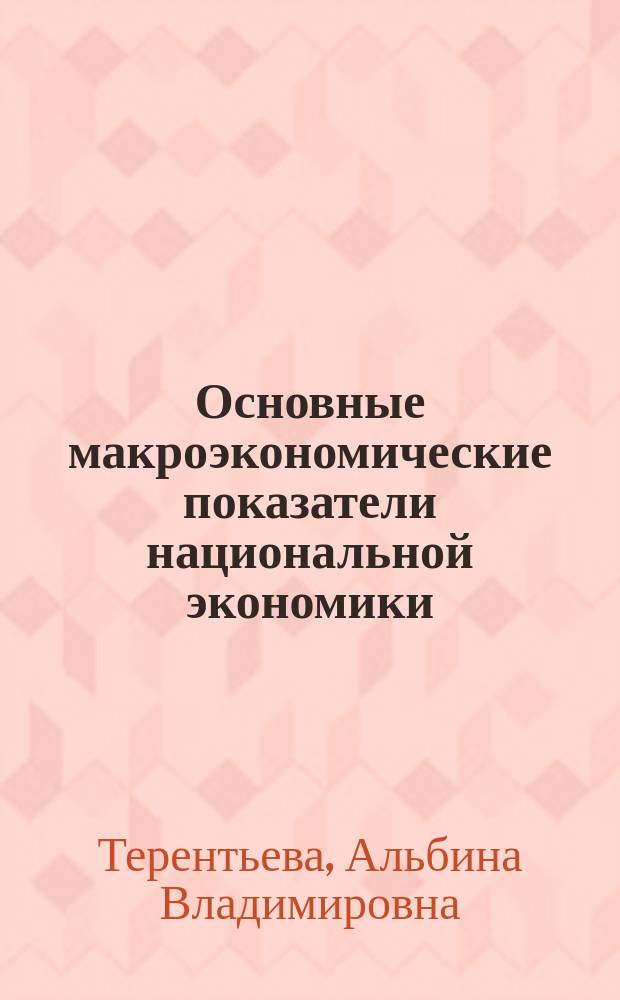 Основные макроэкономические показатели национальной экономики

Терентьева, Альбина Владимировна